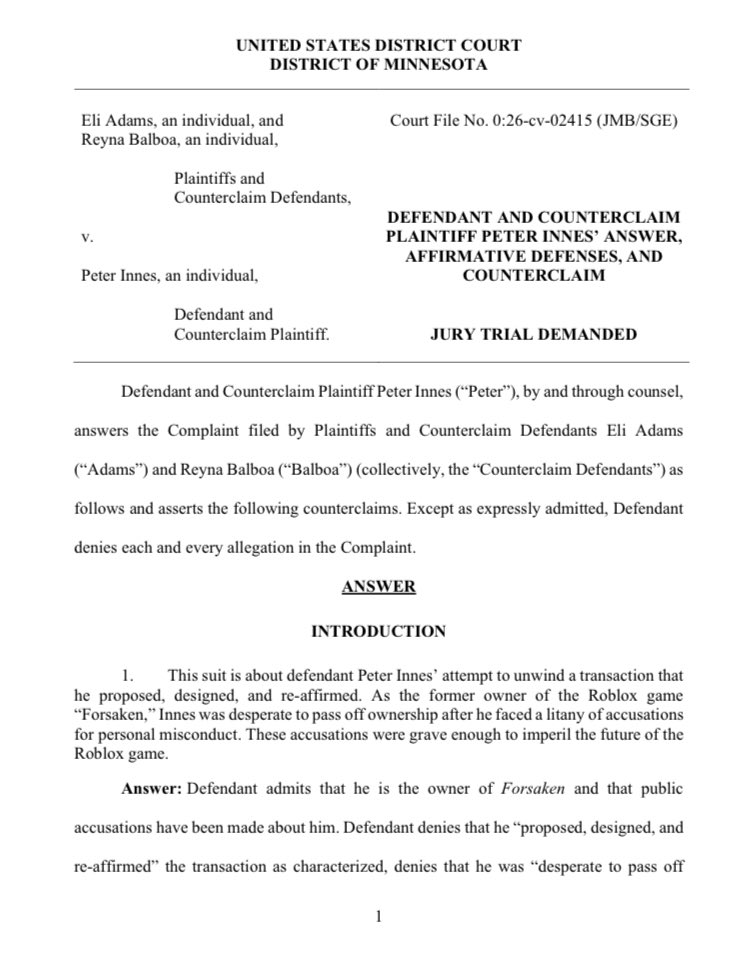 UNITED STATES DISTRICT COURT
DISTRICT OF MINNESOTA

Eli Adams, an individual, and
Reyna Balboa, an individual,

Plaintiffs and
Counterclaim Defendants,

v.

Peter Innes, an individual,

Defendant and
Counterclaim Plaintiff.

Court File No. 0:26-cv-02415 (JMB/SGE)

DEFENDANT AND COUNTERCLAIM PLAINTIFF PETER INNES' ANSWER, AFFIRMATIVE DEFENSES, AND COUNTERCLAIM

JURY TRIAL DEMANDED

Defendant and Counterclaim Plaintiff Peter Innes ("Peter"), by and through counsel, answers the Complaint filed by Plaintiffs and Counterclaim Defendants Eli Adams ("Adams") and Reyna Balboa ("Balboa") (collectively, the "Counterclaim Defendants") as follows and asserts the following counterclaims. Except as expressly admitted, Defendant denies each and every allegation in the Complaint.

ANSWER

INTRODUCTION

1. This suit is about defendant Peter Innes' attempt to unwind a transaction that he proposed, designed, and re-affirmed. As the former owner of the Roblox game "Forsaken," Innes was desperate to pass off ownership after he faced a litany of accusations for personal misconduct. These accusations were grave enough to imperil the future of the Roblox game.

Answer: Defendant admits that he is the owner of Forsaken and that public accusations have been made about him. Defendant denies that he "proposed, designed, and re-affirmed" the transaction as characterized, denies that he was "desperate to pass off

1